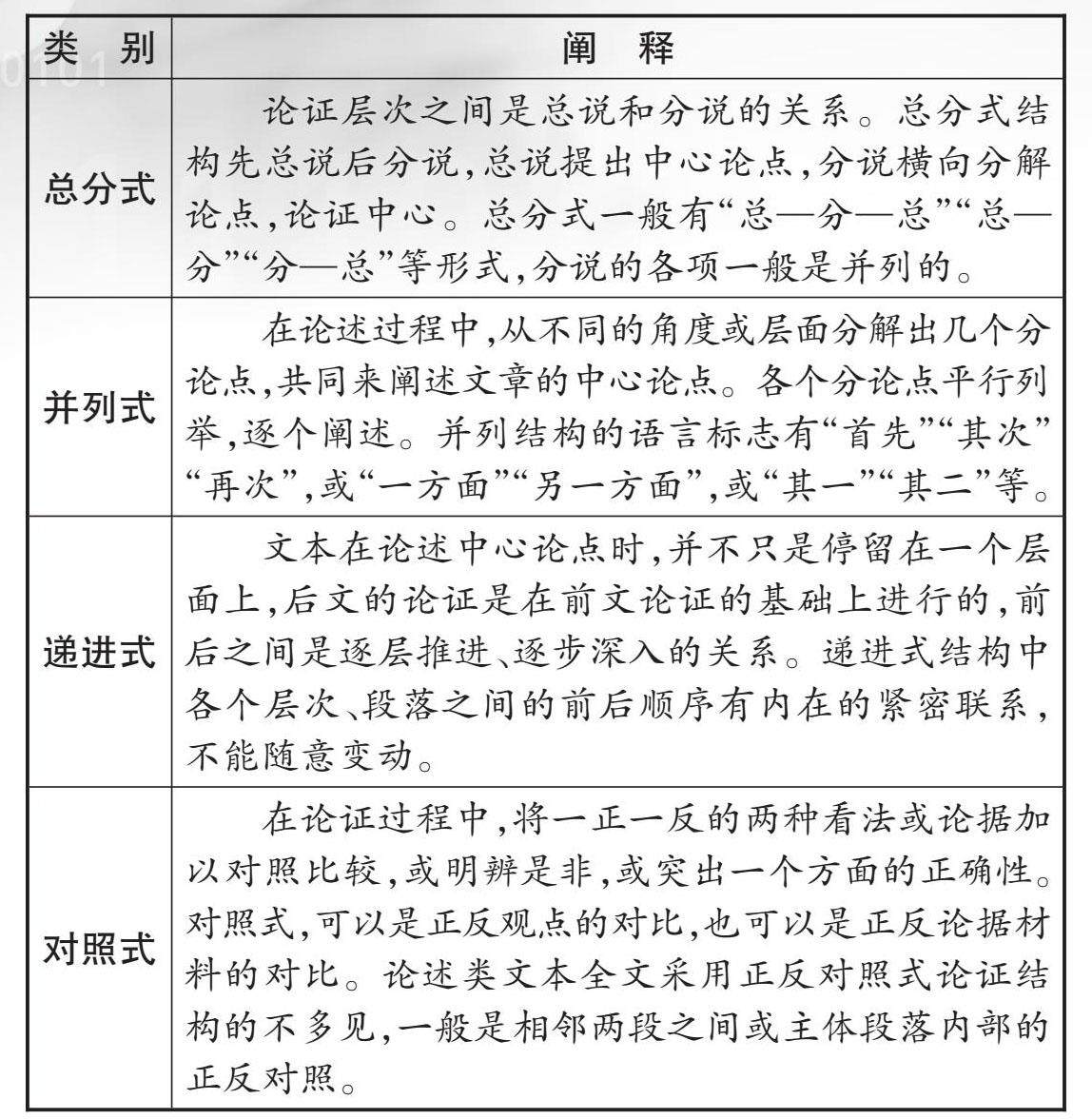 | 类 别 | 阐 释 |
|---|---|
| 总分式 | 论证层次之间是总说和分说的关系。总分式结构先总说后分说,总说提出中心论点,分说横向分解论点,论证中心。总分式一般有“总—分—总”“总—分”“分—总”等形式,分说的各项一般是并列的。 |
| 并列式 | 在论述过程中,从不同的角度或层面分解出几个分论点,共同来阐述文章的中心论点。各个分论点平行列举,逐个阐述。并列结构的语言标志有“首先”“其次”“再次”,或“一方面”“另一方面”,或“其一”“其二”等。 |
| 递进式 | 文本在论述中心论点时,并不只是停留在一个层面上,后文的论证是在前文论证的基础上进行的,前后之间是逐层推进、逐步深入的关系。递进式结构中各个层次、段落之间的前后顺序有内在的紧密联系,不能随意变动。 |
| 对照式 | 在论证过程中,将一正一反的两种看法或论据加以对照比较,或明辨是非,或突出一个方面的正确性。对照式,可以是正反观点的对比,也可以是正反论据材料的对比。论述类文本全文采用正反对照式论证结构的不多见,一般是相邻两段之间或主体段落内部的正反对照。 |